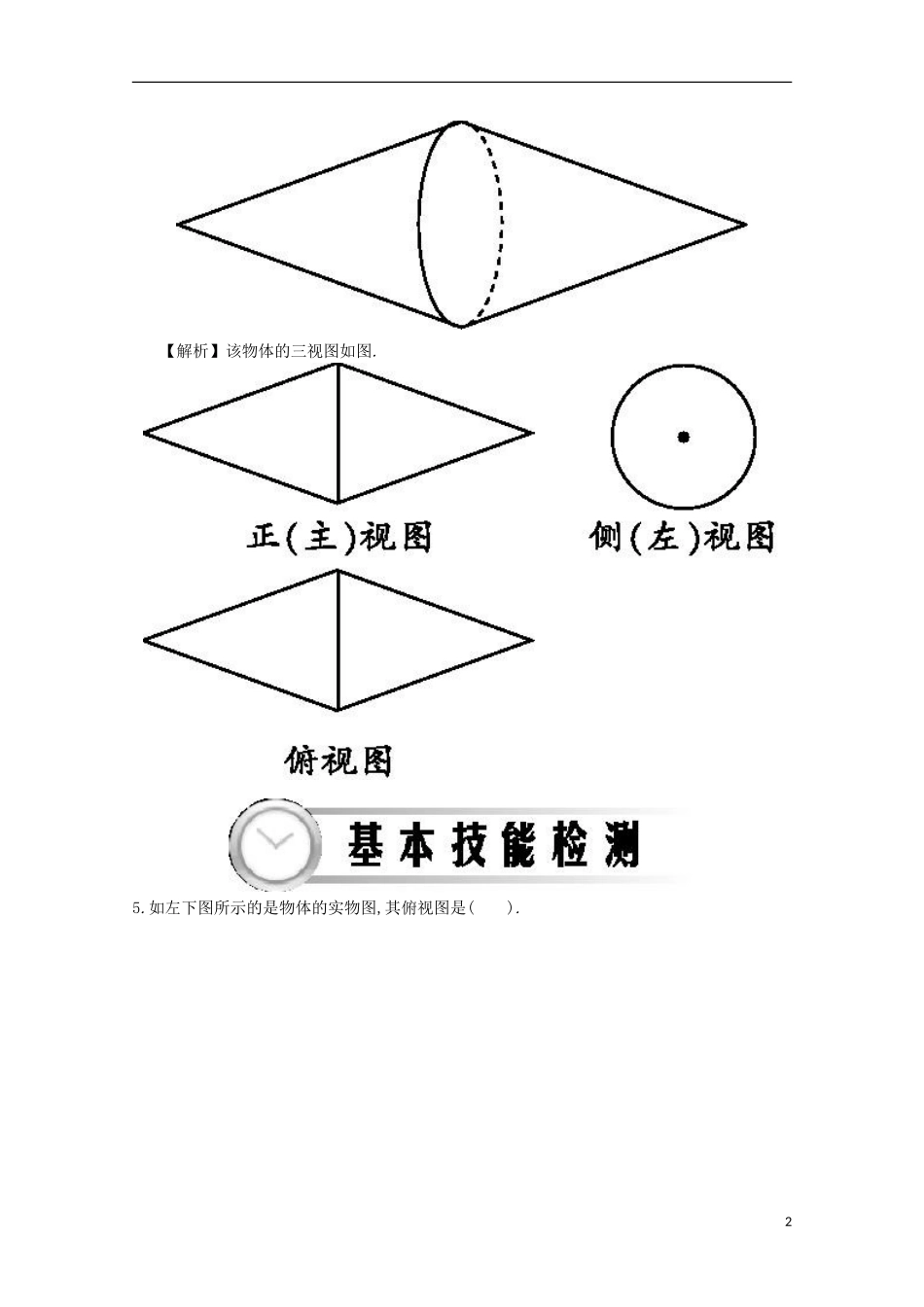 【解析】该物体的三视图如图.

正(主)视图

侧(左)视图

俯视图

基本技能检测

5.如左下图所示的是物体的实物图,其俯视图是(　　).

2